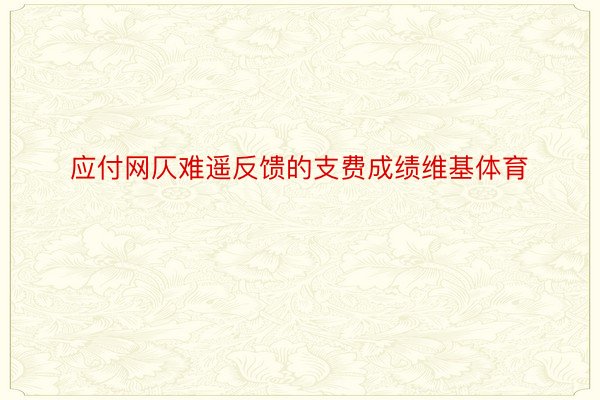 应付网仄难遥反馈的支费成绩维基体育